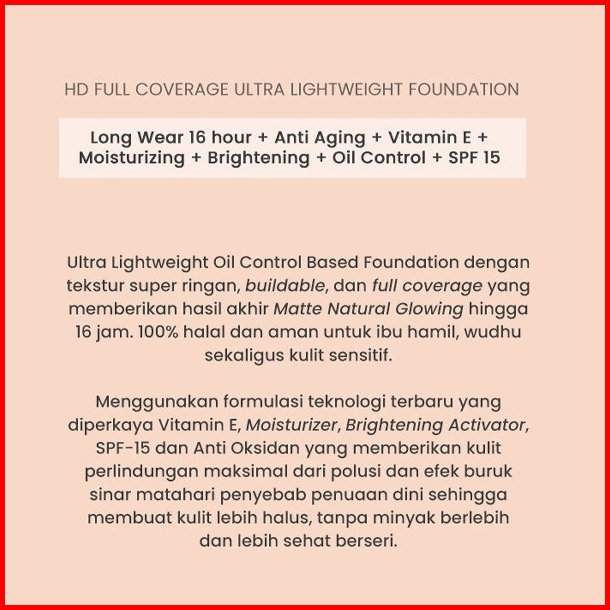 HD FULL COVERAGE ULTRA LIGHTWEIGHT FOUNDATION

Long Wear 16 hour + Anti Aging + Vitamin E + Moisturizing + Brightening + Oil Control + SPF 15

Ultra Lightweight Oil Control Based Foundation dengan tekstur super ringan, buildable, dan full coverage yang memberikan hasil akhir Matte Natural Glowing hingga 16 jam. 100% halal dan aman untuk ibu hamil, wudhu sekaligus kulit sensitif.

Menggunakan formulasi teknologi terbaru yang diperkaya Vitamin E, Moisturizer, Brightening Activator, SPF-15 dan Anti Oksidan yang memberikan kulit perlindungan maksimal dari polusi dan efek buruk sinar matahari penyebab penuaan dini sehingga membuat kulit lebih halus, tanpa minyak berlebih dan lebih sehat berseri.